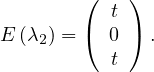 $E(\lambda_2) = \begin{pmatrix} t \\ 0 \\ t \end{pmatrix}.$